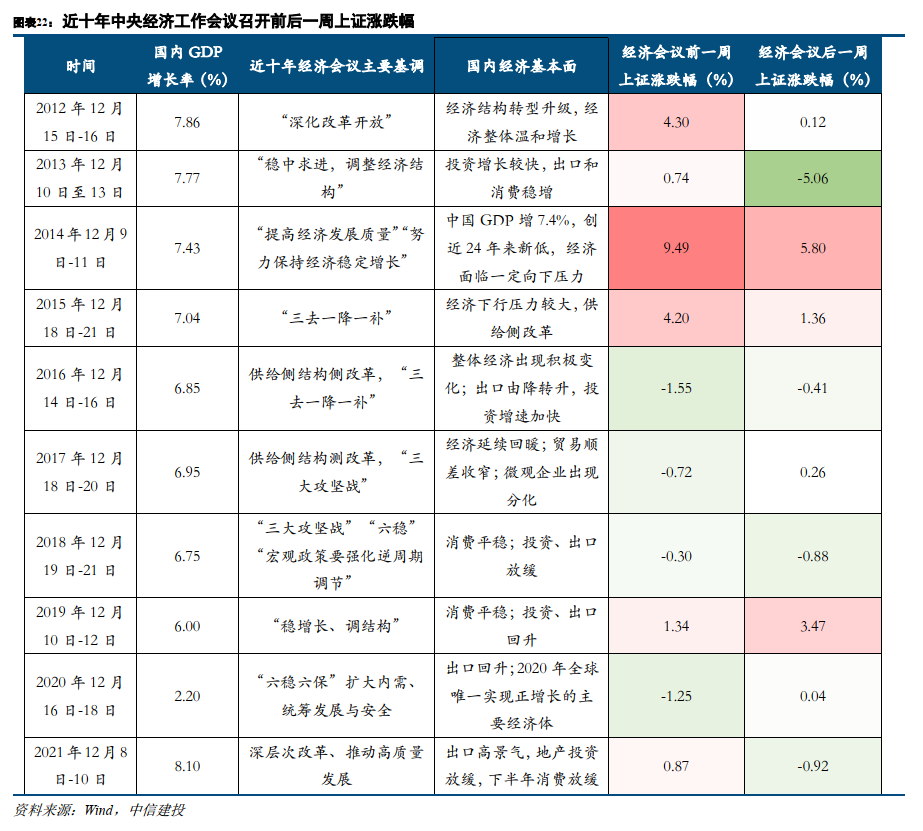 图表22：近十年中央经济工作会议召开前后一周上证涨跌幅

| 时间 | 国内GDP增长率（%） | 近十年经济会议主要基调 | 国内经济基本面 | 经济会议前一周上证涨跌幅（%） | 经济会议后一周上证涨跌幅（%） |
|---|---|---|---|---|---|
| 2012年12月15日-16日 | 7.86 | “深化改革开放” | 经济结构转型升级，经济整体温和增长 | 4.30 | 0.12 |
| 2013年12月10日至13日 | 7.77 | “稳中求进，调整经济结构” | 投资增长较快，出口和消费稳增 | 0.74 | -5.06 |
| 2014年12月9日-11日 | 7.43 | “提高经济发展质量”“努力保持经济稳定增长” | 中国GDP增7.4%，创近24年来新低，经济面临一定向下压力 | 9.49 | 5.80 |
| 2015年12月18日-21日 | 7.04 | “三去一降一补” | 经济下行压力较大，供给侧改革 | 4.20 | 1.36 |
| 2016年12月14日-16日 | 6.85 | 供给侧结构侧改革，“三去一降一补” | 整体经济出现积极变化；出口由降转升，投资增速加快 | -1.55 | -0.41 |
| 2017年12月18日-20日 | 6.95 | 供给侧结构测改革，“三大攻坚战” | 经济延续回暖；贸易顺差收窄；微观企业出现分化 | -0.72 | 0.26 |
| 2018年12月19日-21日 | 6.75 | “三大攻坚战”“六稳”“宏观政策要强化逆周期调节” | 消费平稳；投资、出口放缓 | -0.30 | -0.88 |
| 2019年12月10日-12日 | 6.00 | “稳增长、调结构” | 消费平稳；投资、出口回升 | 1.34 | 3.47 |
| 2020年12月16日-18日 | 2.20 | “六稳六保”扩大内需、统筹发展与安全 | 出口回升;2020年全球唯一实现正增长的主要经济体 | -1.25 | 0.04 |
| 2021年12月8日-10日 | 8.10 | 深层次改革、推动高质量发展 | 出口高景气，地产投资放缓，下半年消费放缓 | 0.87 | -0.92 |

资料来源：Wind，中信建投